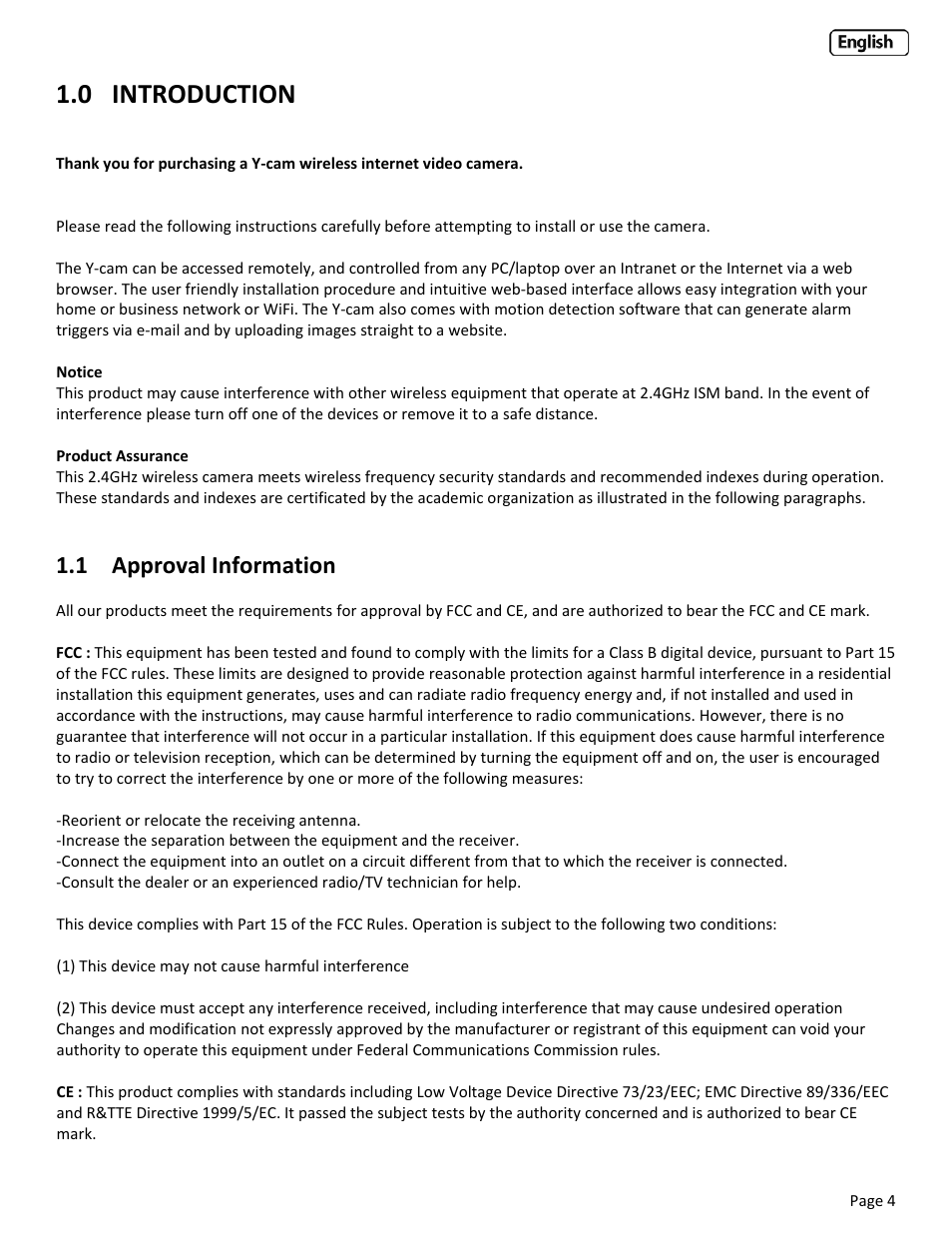 English

1.0 INTRODUCTION

Thank you for purchasing a Y-cam wireless internet video camera.

Please read the following instructions carefully before attempting to install or use the camera.

The Y-cam can be accessed remotely, and controlled from any PC/laptop over an Intranet or the Internet via a web browser. The user friendly installation procedure and intuitive web-based interface allows easy integration with your home or business network or WiFi. The Y-cam also comes with motion detection software that can generate alarm triggers via e-mail and by uploading images straight to a website.

Notice
This product may cause interference with other wireless equipment that operate at 2.4GHz ISM band. In the event of interference please turn off one of the devices or remove it to a safe distance.

Product Assurance
This 2.4GHz wireless camera meets wireless frequency security standards and recommended indexes during operation. These standards and indexes are certificated by the academic organization as illustrated in the following paragraphs.

1.1 Approval Information

All our products meet the requirements for approval by FCC and CE, and are authorized to bear the FCC and CE mark.

FCC : This equipment has been tested and found to comply with the limits for a Class B digital device, pursuant to Part 15 of the FCC rules. These limits are designed to provide reasonable protection against harmful interference in a residential installation this equipment generates, uses and can radiate radio frequency energy and, if not installed and used in accordance with the instructions, may cause harmful interference to radio communications. However, there is no guarantee that interference will not occur in a particular installation. If this equipment does cause harmful interference to radio or television reception, which can be determined by turning the equipment off and on, the user is encouraged to try to correct the interference by one or more of the following measures:

-Reorient or relocate the receiving antenna.
-Increase the separation between the equipment and the receiver.
-Connect the equipment into an outlet on a circuit different from that to which the receiver is connected.
-Consult the dealer or an experienced radio/TV technician for help.

This device complies with Part 15 of the FCC Rules. Operation is subject to the following two conditions:

(1) This device may not cause harmful interference

(2) This device must accept any interference received, including interference that may cause undesired operation Changes and modification not expressly approved by the manufacturer or registrant of this equipment can void your authority to operate this equipment under Federal Communications Commission rules.

CE : This product complies with standards including Low Voltage Device Directive 73/23/EEC; EMC Directive 89/336/EEC and R&TTE Directive 1999/5/EC. It passed the subject tests by the authority concerned and is authorized to bear CE mark.

Page 4